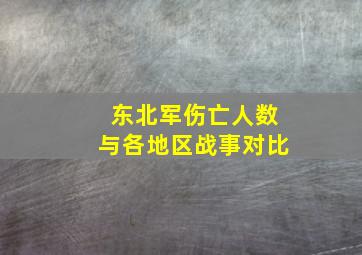 东北军伤亡人数
与各地区战事对比